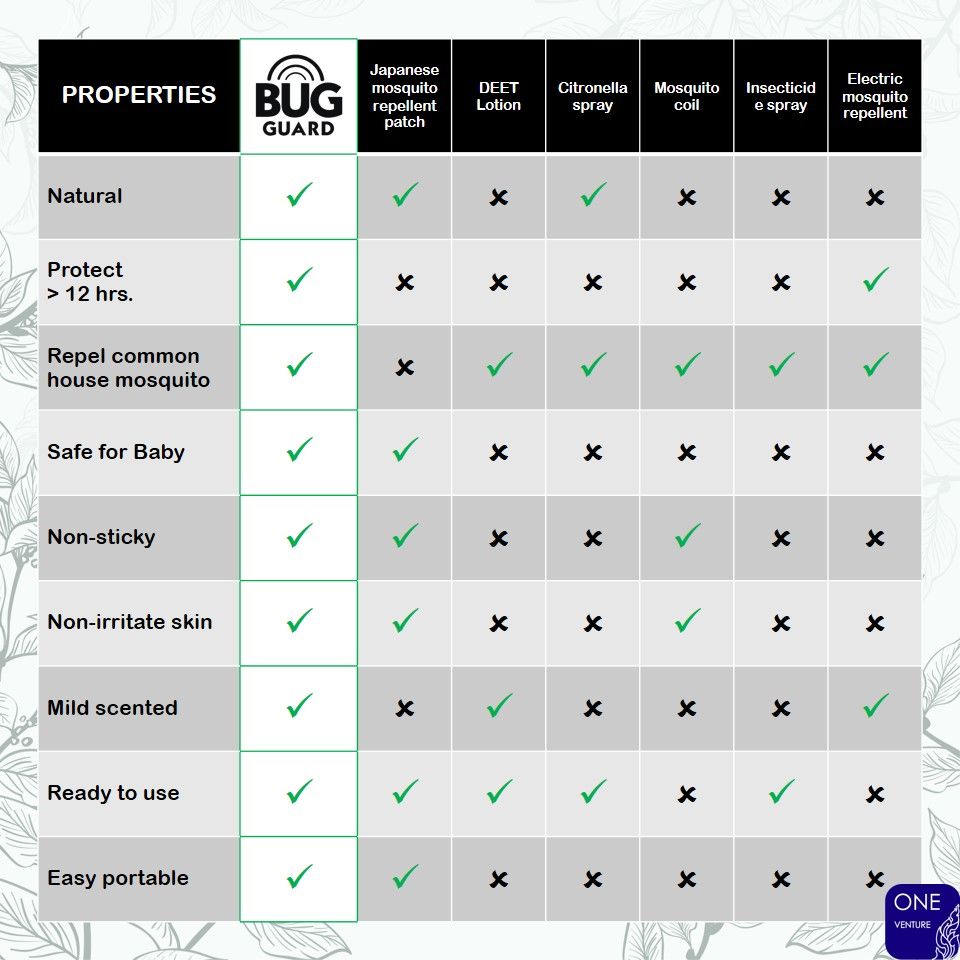 | PROPERTIES | BUG GUARD | Japanese mosquito repellent patch | DEET Lotion | Citronella spray | Mosquito coil | Insecticide spray | Electric mosquito repellent |
|---|---|---|---|---|---|---|---|
| Natural | ✓ | ✓ | ✗ | ✓ | ✗ | ✗ | ✗ |
| Protect > 12 hrs. | ✓ | ✗ | ✗ | ✗ | ✗ | ✗ | ✓ |
| Repel common house mosquito | ✓ | ✗ | ✓ | ✓ | ✓ | ✓ | ✓ |
| Safe for Baby | ✓ | ✓ | ✗ | ✗ | ✗ | ✗ | ✗ |
| Non-sticky | ✓ | ✓ | ✗ | ✗ | ✓ | ✗ | ✗ |
| Non-irritate skin | ✓ | ✓ | ✗ | ✗ | ✓ | ✗ | ✗ |
| Mild scented | ✓ | ✗ | ✓ | ✗ | ✗ | ✗ | ✓ |
| Ready to use | ✓ | ✓ | ✓ | ✓ | ✗ | ✓ | ✗ |
| Easy portable | ✓ | ✓ | ✗ | ✗ | ✗ | ✗ | ✗ |

ONE VENTURE